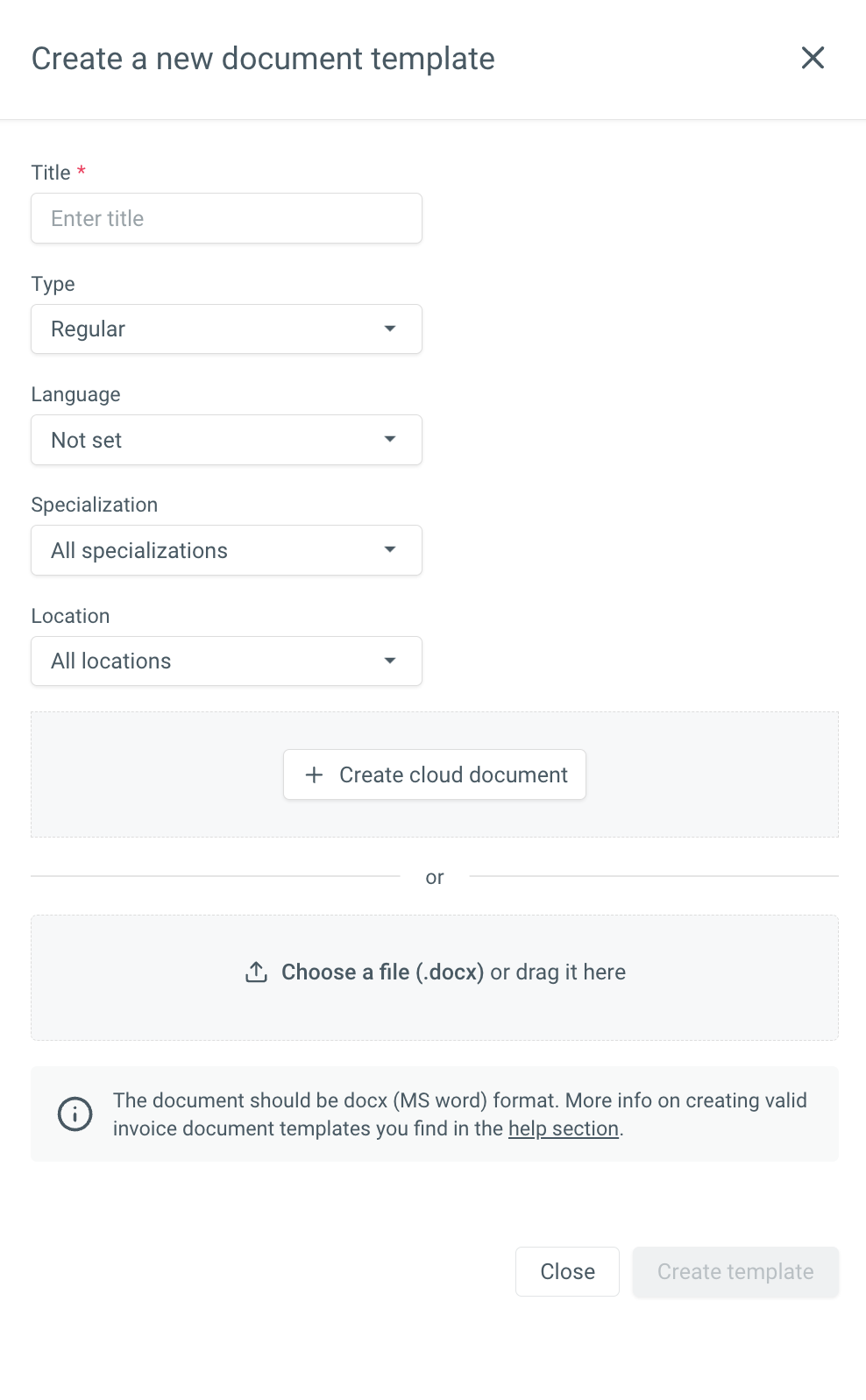 Create a new document template

Title *

Enter title

Type

Regular

Language

Not set

Specialization

All specializations

Location

All locations

+ Create cloud document

or

Choose a file (.docx) or drag it here

The document should be docx (MS word) format. More info on creating valid invoice document templates you find in the help section.

Close

Create template